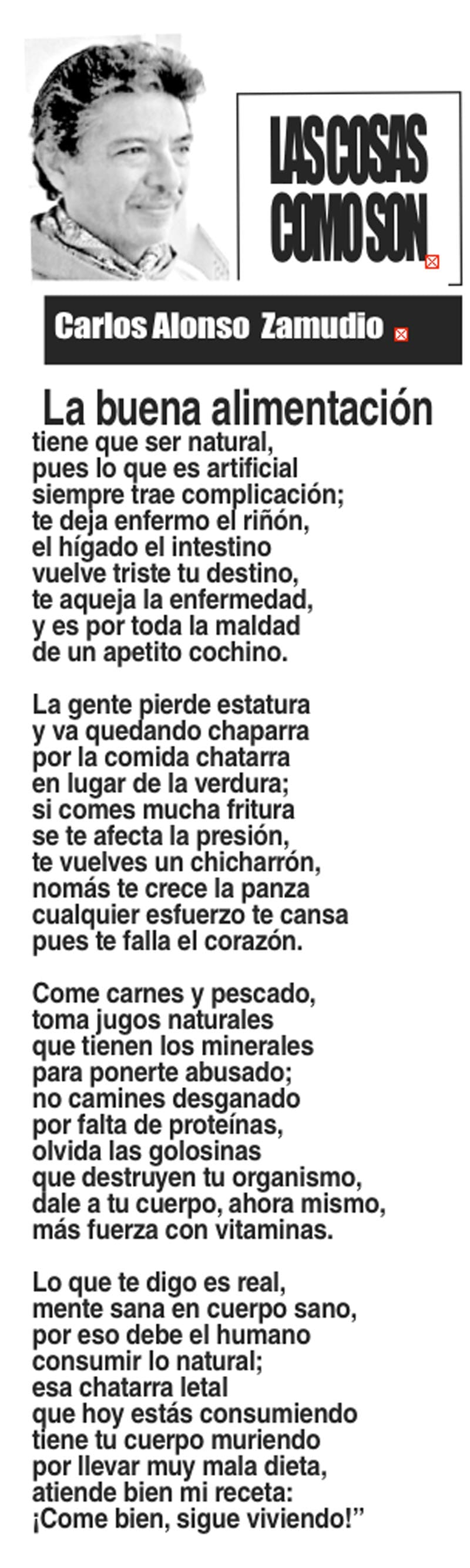 LAS COSAS COMO SON

Carlos Alonso Zamudio

La buena alimentación
tiene que ser natural,
pues lo que es artificial
siempre trae complicación;
te deja enfermo el riñón,
el hígado el intestino
vuelve triste tu destino,
te aqueja la enfermedad,
y es por toda la maldad
de un apetito cochino.

La gente pierde estatura
y va quedando chaparra
por la comida chatarra
en lugar de la verdura;
si comes mucha fritura
se te afecta la presión,
te vuelves un chicharrón,
nomás te crece la panza
cualquier esfuerzo te cansa
pues te falla el corazón.

Come carnes y pescado,
toma jugos naturales
que tienen los minerales
para ponerte abusado;
no camines desganado
por falta de proteínas,
olvida las golosinas
que destruyen tu organismo,
dale a tu cuerpo, ahora mismo,
más fuerza con vitaminas.

Lo que te digo es real,
mente sana en cuerpo sano,
por eso debe el humano
consumir lo natural;
esa chatarra letal
que hoy estás consumiendo
tiene tu cuerpo muriendo
por llevar muy mala dieta,
atiende bien mi receta:
¡Come bien, sigue viviendo!”